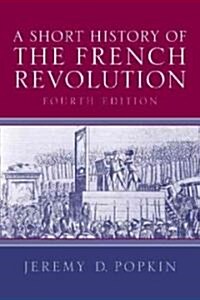 A SHORT HISTORY OF THE FRENCH REVOLUTION

FOURTH EDITION

JEREMY D. POPKIN